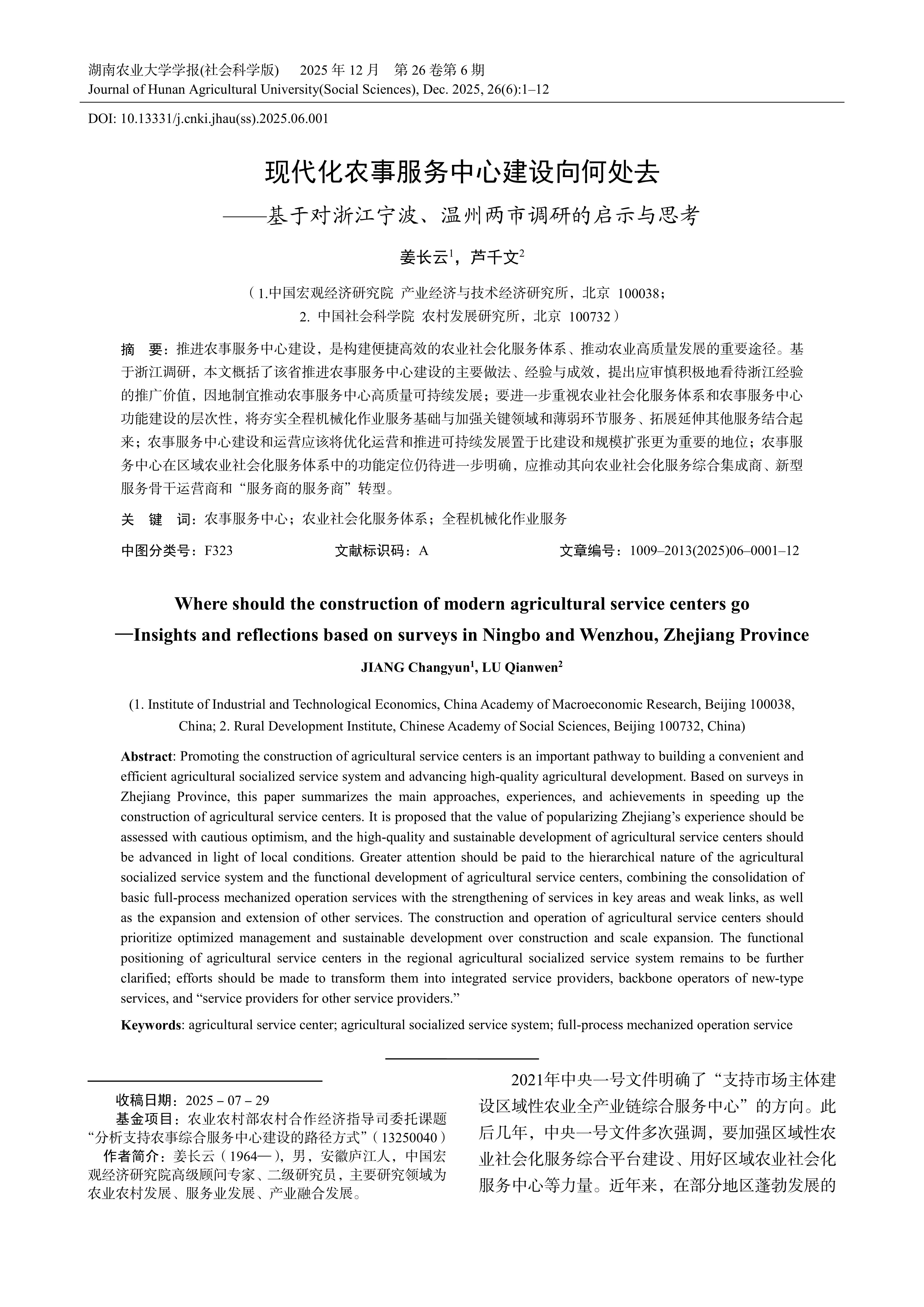 湖南农业大学学报(社会科学版)　2025 年 12 月　第 26 卷第 6 期
Journal of Hunan Agricultural University(Social Sciences), Dec. 2025, 26(6):1–12

DOI: 10.13331/j.cnki.jhau(ss).2025.06.001

现代化农事服务中心建设向何处去

——基于对浙江宁波、温州两市调研的启示与思考

姜长云$^1$，芦千文$^2$

（1.中国宏观经济研究院 产业经济与技术经济研究所，北京 100038；
2. 中国社会科学院 农村发展研究所，北京 100732）

摘　要：推进农事服务中心建设，是构建便捷高效的农业社会化服务体系、推动农业高质量发展的重要途径。基于浙江调研，本文概括了该省推进农事服务中心建设的主要做法、经验与成效，提出应审慎积极地看待浙江经验的推广价值，因地制宜推动农事服务中心高质量可持续发展；要进一步重视农业社会化服务体系和农事服务中心功能建设的层次性，将夯实全程机械化作业服务基础与加强关键领域和薄弱环节服务、拓展延伸其他服务结合起来；农事服务中心建设和运营应该将优化运营和推进可持续发展置于比建设和规模扩张更为重要的地位；农事服务中心在区域农业社会化服务体系中的功能定位仍待进一步明确，应推动其向农业社会化服务综合集成商、新型服务骨干运营商和“服务商的服务商”转型。

关　键　词：农事服务中心；农业社会化服务体系；全程机械化作业服务

中图分类号：F323　　文献标识码：A　　文章编号：1009–2013(2025)06–0001–12

Where should the construction of modern agricultural service centers go
—Insights and reflections based on surveys in Ningbo and Wenzhou, Zhejiang Province

JIANG Changyun$^1$, LU Qianwen$^2$

(1. Institute of Industrial and Technological Economics, China Academy of Macroeconomic Research, Beijing 100038, China; 2. Rural Development Institute, Chinese Academy of Social Sciences, Beijing 100732, China)

Abstract: Promoting the construction of agricultural service centers is an important pathway to building a convenient and efficient agricultural socialized service system and advancing high-quality agricultural development. Based on surveys in Zhejiang Province, this paper summarizes the main approaches, experiences, and achievements in speeding up the construction of agricultural service centers. It is proposed that the value of popularizing Zhejiang’s experience should be assessed with cautious optimism, and the high-quality and sustainable development of agricultural service centers should be advanced in light of local conditions. Greater attention should be paid to the hierarchical nature of the agricultural socialized service system and the functional development of agricultural service centers, combining the consolidation of basic full-process mechanized operation services with the strengthening of services in key areas and weak links, as well as the expansion and extension of other services. The construction and operation of agricultural service centers should prioritize optimized management and sustainable development over construction and scale expansion. The functional positioning of agricultural service centers in the regional agricultural socialized service system remains to be further clarified; efforts should be made to transform them into integrated service providers, backbone operators of new-type services, and “service providers for other service providers.”

Keywords: agricultural service center; agricultural socialized service system; full-process mechanized operation service

收稿日期：2025 – 07 – 29
基金项目：农业农村部农村合作经济指导司委托课题“分析支持农事综合服务中心建设的路径方式”（13250040）
作者简介：姜长云（1964—），男，安徽庐江人，中国宏观经济研究院高级顾问专家、二级研究员，主要研究领域为农业农村发展、服务业发展、产业融合发展。

2021年中央一号文件明确了“支持市场主体建设区域性农业全产业链综合服务中心”的方向。此后几年，中央一号文件多次强调，要加强区域性农业社会化服务综合平台建设、用好区域农业社会化服务中心等力量。近年来，在部分地区蓬勃发展的